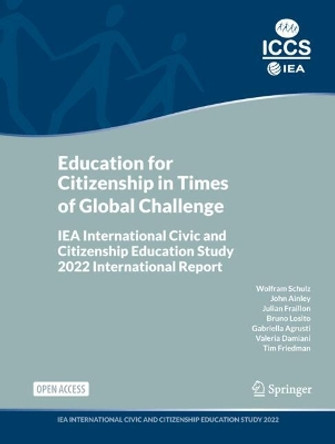 ICCS
IEA

Education for Citizenship in Times of Global Challenge

IEA International Civic and Citizenship Education Study 2022 International Report

Wolfram Schulz
John Ainley
Julian Fraillon
Bruno Losito
Gabriella Agrusti
Valeria Damiani
Tim Friedman

OPEN ACCESS

Springer

IEA INTERNATIONAL CIVIC AND CITIZENSHIP EDUCATION STUDY 2022